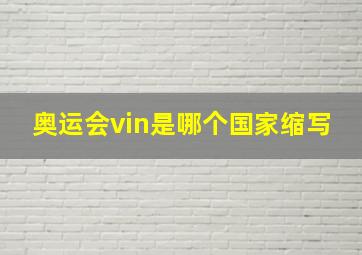 奥运会vin是哪个国家缩写